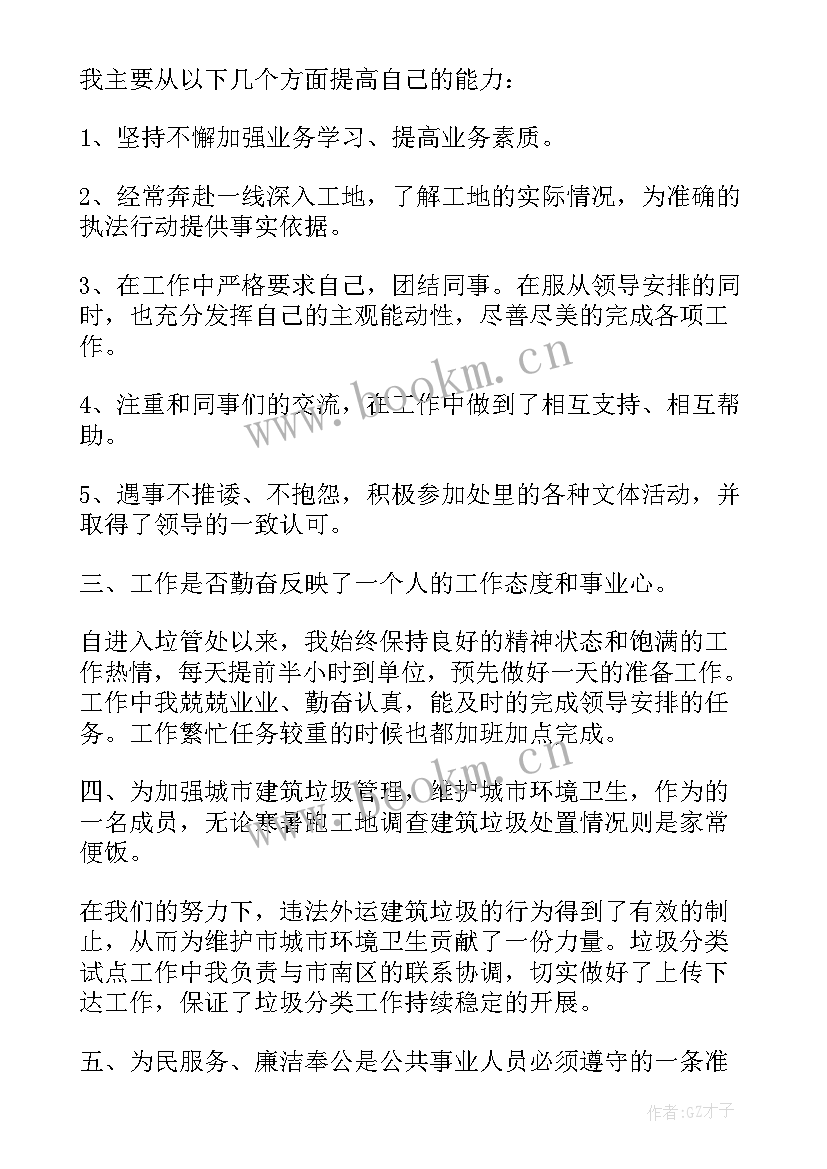 我主要从以下几个方面提高自己的能力：

1、坚持不懈加强业务学习、提高业务素质。

2、经常奔赴一线深入工地，了解工地的实际情况，为准确的执法行动提供事实依据。

3、在工作中严格要求自己，团结同事。在服从领导安排的同时，也充分发挥自己的主观能动性，尽善尽美的完成各项工作。

4、注重和同事们的交流，在工作中做到了相互支持、相互帮助。

5、遇事不推诿、不抱怨，积极参加处里的各种文体活动，并取得了领导的一致认可。

三、工作是否勤奋反映了一个人的工作态度和事业心。

自进入垃管处以来，我始终保持良好的精神状态和饱满的工作热情，每天提前半小时到单位，预先做好一天的准备工作。工作中我兢兢业业、勤奋认真，能及时的完成领导安排的任务。工作繁忙任务较重的时候也都加班加点完成。

四、为加强城市建筑垃圾管理，维护城市环境卫生，作为的一名成员，无论寒暑跑工地调查建筑垃圾处置情况则是家常便饭。

在我们的努力下，违法外运建筑垃圾的行为得到了有效的制止，从而为维护市城市环境卫生贡献了一份力量。垃圾分类试点工作中我负责与市南区的联系协调，切实做好了上传下达工作，保证了垃圾分类工作持续稳定的开展。

五、为民服务、廉洁奉公是公共事业人员必须遵守的一条准

www.bookm.cn

www.bookm.cn

作者:GZ才子